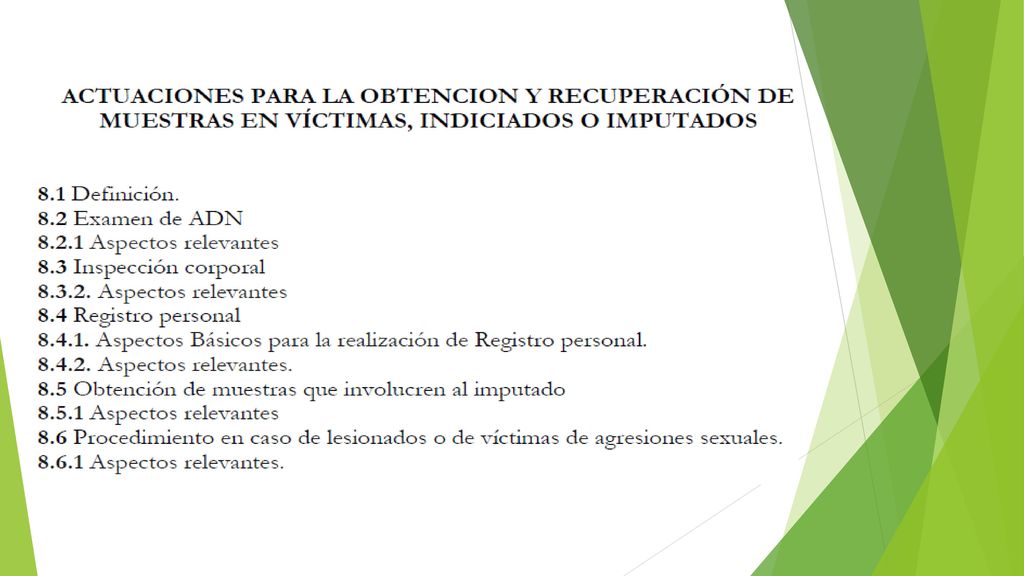 ACTUACIONES PARA LA OBTENCION Y RECUPERACIÓN DE MUESTRAS EN VÍCTIMAS, INDICIADOS O IMPUTADOS

8.1 Definición.
8.2 Examen de ADN
8.2.1 Aspectos relevantes
8.3 Inspección corporal
8.3.2. Aspectos relevantes
8.4 Registro personal
8.4.1. Aspectos Básicos para la realización de Registro personal.
8.4.2. Aspectos relevantes.
8.5 Obtención de muestras que involucren al imputado
8.5.1 Aspectos relevantes
8.6 Procedimiento en caso de lesionados o de víctimas de agresiones sexuales.
8.6.1 Aspectos relevantes.